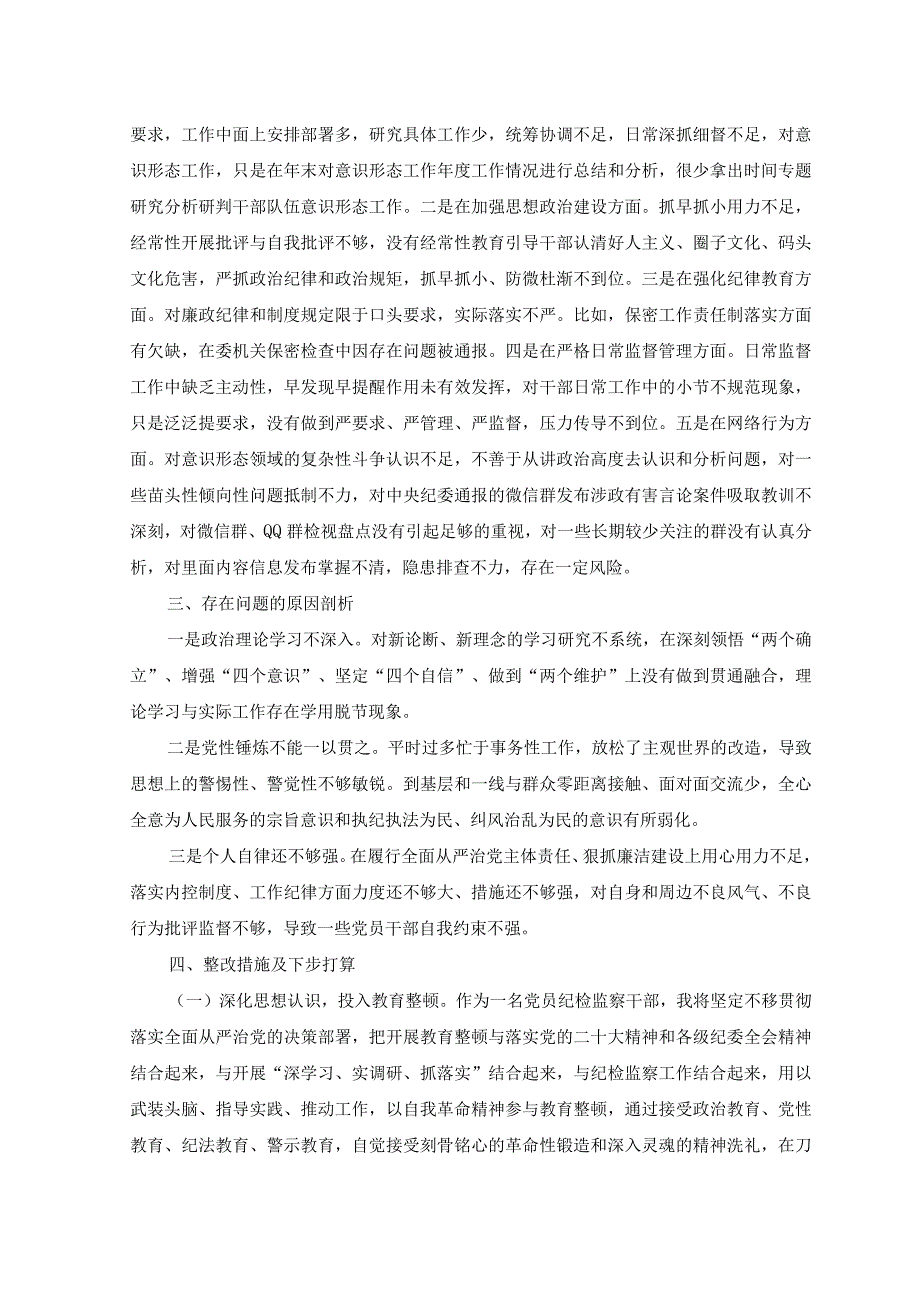 要求，工作中面上安排部署多，研究具体工作少，统筹协调不足，日常深抓细督不足，对意识形态工作，只是在年末对意识形态工作年度工作情况进行总结和分析，很少拿出时间专题研究分析研判干部队伍意识形态工作。二是在加强思想政治建设方面。抓早抓小用力不足，经常性开展批评与自我批评不够，没有经常性教育引导干部认清好人主义、圈子文化、码头文化危害，严抓政治纪律和政治规矩，抓早抓小、防微杜渐不到位。三是在强化纪律教育方面。对廉政纪律和制度规定限于口头要求，实际落实不严。比如，保密工作责任制落实方面有欠缺，在委机关保密检查中因存在问题被通报。四是在严格日常监督管理方面。日常监督工作中缺乏主动性，早发现早提醒作用未有效发挥，对干部日常工作中的小节不规范现象，只是泛泛提要求，没有做到严要求、严管理、严监督，压力传导不到位。五是在网络行为方面。对意识形态领域的复杂性斗争认识不足，不善于从讲政治高度去认识和分析问题，对一些苗头性倾向性问题抵制不力，对中央纪委通报的微信群发布涉政有害言论案件吸取教训不深刻，对微信群、QQ群检视盘点没有引起足够的重视，对一些长期较少关注的群没有认真分析，对里面内容信息发布掌握不清，隐患排查不力，存在一定风险。

三、存在问题的原因剖析

一是政治理论学习不深入。对新论断、新理念的学习研究不系统，在深刻领悟“两个确立”、增强“四个意识”、坚定“四个自信”、做到“两个维护”上没有做到贯通融合，理论学习与实际工作存在学用脱节现象。

二是党性锤炼不能一以贯之。平时过多忙于事务性工作，放松了主观世界的改造，导致思想上的警惕性、警觉性不够敏锐。到基层和一线与群众零距离接触、面对面交流少，全心全意为人民服务的宗旨意识和执纪执法为民、纠风治乱为民的意识有所弱化。

三是个人自律还不够强。在履行全面从严治党主体责任、狠抓廉洁建设上用心用力不足，落实内控制度、工作纪律方面力度还不够大、措施还不够强，对自身和周边不良风气、不良行为批评监督不够，导致一些党员干部自我约束不强。

四、整改措施及下步打算

（一）深化思想认识，投入教育整顿。作为一名党员纪检监察干部，我将坚定不移贯彻落实全面从严治党的决策部署，把开展教育整顿与落实党的二十大精神和各级纪委全会精神结合起来，与开展“深学习、实调研、抓落实”结合起来，与纪检监察工作结合起来，用以武装头脑、指导实践、推动工作，以自我革命精神参与教育整顿，通过接受政治教育、党性教育、纪法教育、警示教育，自觉接受刻骨铭心的革命性锻造和深入灵魂的精神洗礼，在刀